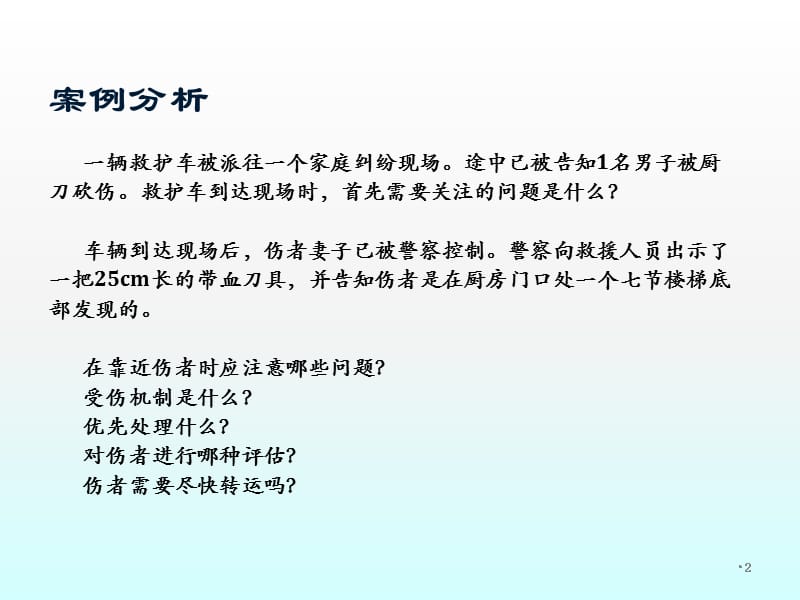 案例分析

一辆救护车被派往一个家庭纠纷现场。途中已被告知1名男子被厨刀砍伤。救护车到达现场时，首先需要关注的问题是什么？

车辆到达现场后，伤者妻子已被警察控制。警察向救援人员出示了一把25cm长的带血刀具，并告知伤者是在厨房门口处一个七节楼梯底部发现的。

在靠近伤者时应注意哪些问题?
受伤机制是什么?
优先处理什么?
对伤者进行哪种评估?
伤者需要尽快转运吗?

•2